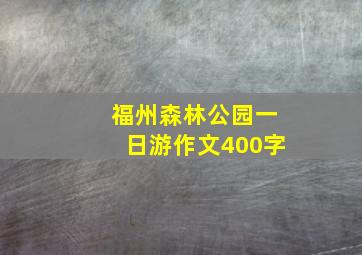 福州森林公园一日游作文400字